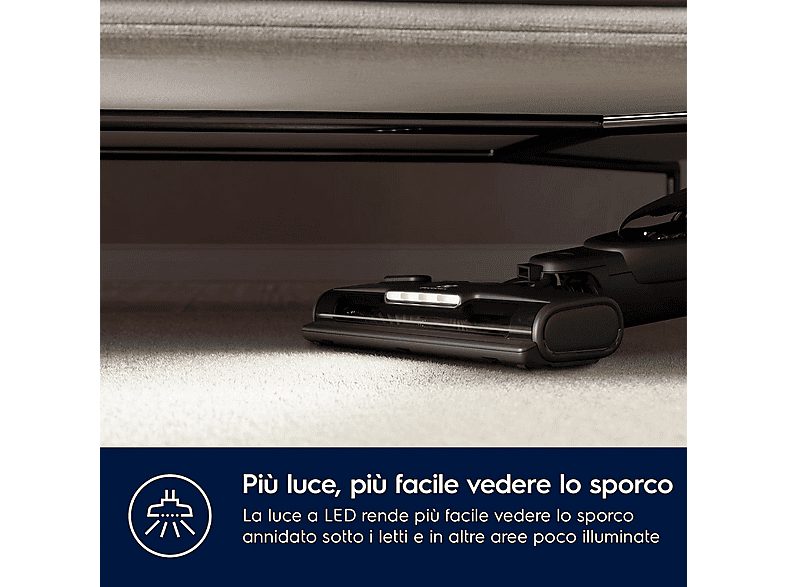 Più luce, più facile vedere lo sporco
La luce a LED rende più facile vedere lo sporco annidato sotto i letti e in altre aree poco illuminate